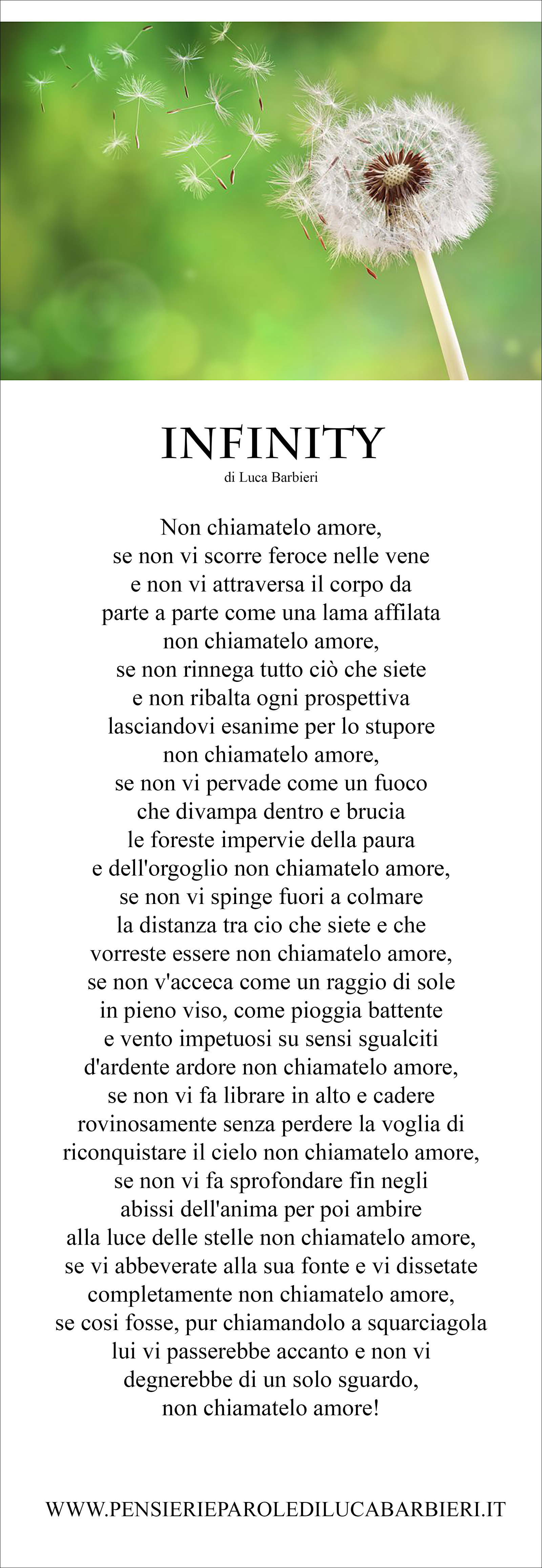 INFINITY
di Luca Barbieri

Non chiamatelo amore,
se non vi scorre feroce nelle vene
e non vi attraversa il corpo da
parte a parte come una lama affilata
non chiamatelo amore,
se non rinnega tutto ciò che siete
e non ribalta ogni prospettiva
lasciandovi esanime per lo stupore
non chiamatelo amore,
se non vi pervade come un fuoco
che divampa dentro e brucia
le foreste impervie della paura
e dell'orgoglio non chiamatelo amore,
se non vi spinge fuori a colmare
la distanza tra cio che siete e che
vorreste essere non chiamatelo amore,
se non v'acceca come un raggio di sole
in pieno viso, come pioggia battente
e vento impetuosi su sensi sgualciti
d'ardente ardore non chiamatelo amore,
se non vi fa librare in alto e cadere
rovinosamente senza perdere la voglia di
riconquistare il cielo non chiamatelo amore,
se non vi fa sprofondare fin negli
abissi dell'anima per poi ambire
alla luce delle stelle non chiamatelo amore,
se vi abbeverate alla sua fonte e vi dissetate
completamente non chiamatelo amore,
se cosi fosse, pur chiamandolo a squarciagola
lui vi passerebbe accanto e non vi
degnerebbe di un solo sguardo,
non chiamatelo amore!

WWW.PENSIERIEPAROLEDILUCABARBIERI.IT